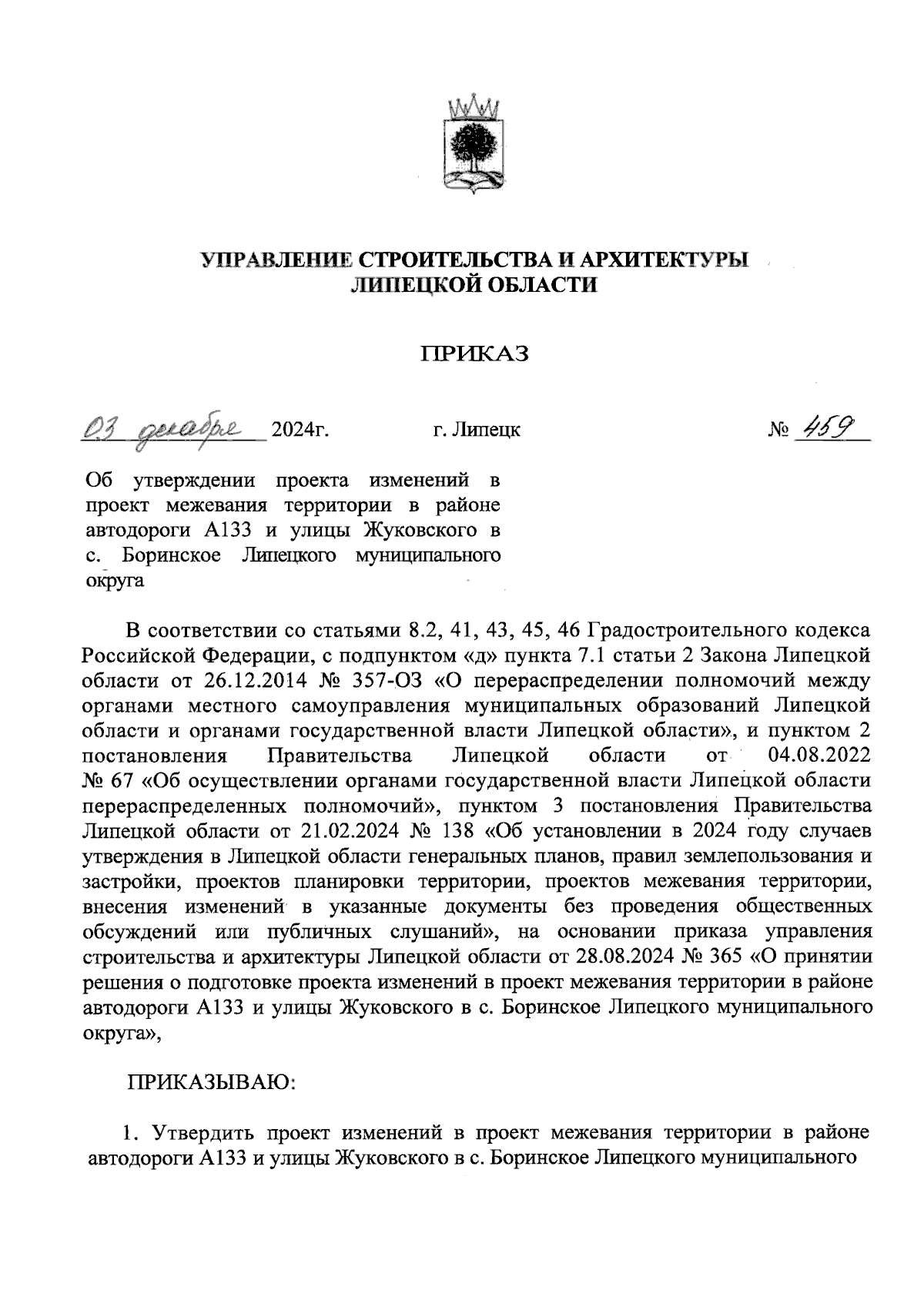 УПРАВЛЕНИЕ СТРОИТЕЛЬСТВА И АРХИТЕКТУРЫ ЛИПЕЦКОЙ ОБЛАСТИ

ПРИКАЗ

03 декабря 2024г. г. Липецк № 459

Об утверждении проекта изменений в проект межевания территории в районе автодороги А133 и улицы Жуковского в с. Боринское Липецкого муниципального округа

В соответствии со статьями 8.2, 41, 43, 45, 46 Градостроительного кодекса Российской Федерации, с подпунктом «д» пункта 7.1 статьи 2 Закона Липецкой области от 26.12.2014 № 357-ОЗ «О перераспределении полномочий между органами местного самоуправления муниципальных образований Липецкой области и органами государственной власти Липецкой области», и пунктом 2 постановления Правительства Липецкой области от 04.08.2022 № 67 «Об осуществлении органами государственной власти Липецкой области перераспределенных полномочий», пунктом 3 постановления Правительства Липецкой области от 21.02.2024 № 138 «Об установлении в 2024 году случаев утверждения в Липецкой области генеральных планов, правил землепользования и застройки, проектов планировки территории, проектов межевания территории, внесения изменений в указанные документы без проведения общественных обсуждений или публичных слушаний», на основании приказа управления строительства и архитектуры Липецкой области от 28.08.2024 № 365 «О принятии решения о подготовке проекта изменений в проект межевания территории в районе автодороги А133 и улицы Жуковского в с. Боринское Липецкого муниципального округа»,

ПРИКАЗЫВАЮ:

1. Утвердить проект изменений в проект межевания территории в районе автодороги А133 и улицы Жуковского в с. Боринское Липецкого муниципального